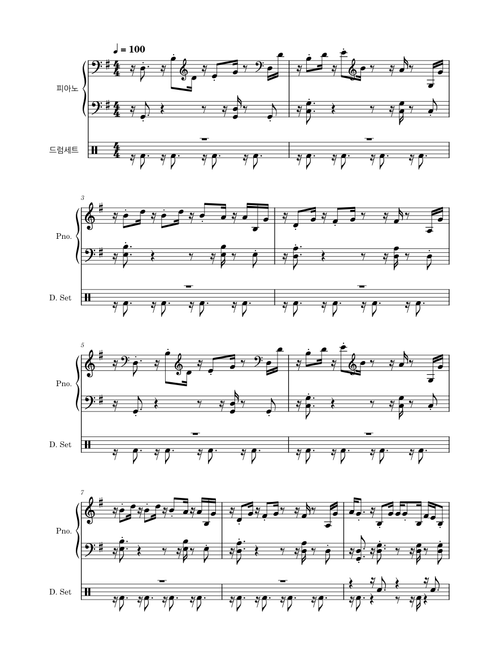 ♩ = 100

피아노

드럼세트

3

Pno.

D. Set

5

Pno.

D. Set

7

Pno.

D. Set